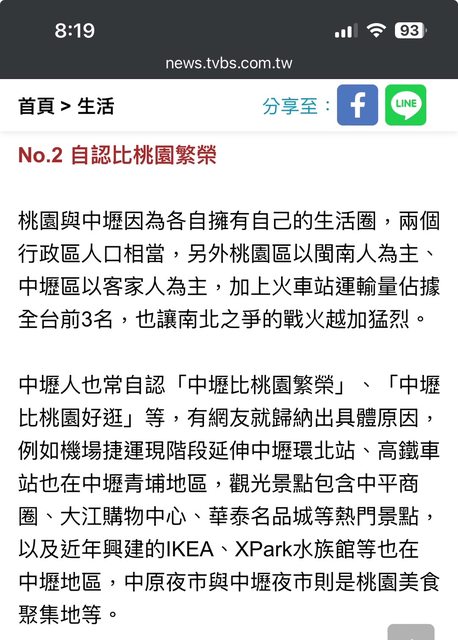 8:19

93

news.tvbs.com.tw

首頁 > 生活

分享至：

LINE

No.2 自認比桃園繁榮

桃園與中壢因為各自擁有自己的生活圈，兩個行政區人口相當，另外桃園區以閩南人為主、中壢區以客家人為主，加上火車站運輸量佔據全台前3名，也讓南北之爭的戰火越加猛烈。

中壢人也常自認「中壢比桃園繁榮」、「中壢比桃園好逛」等，有網友就歸納出具體原因，例如機場捷運現階段延伸中壢環北站、高鐵車站也在中壢青埔地區，觀光景點包含中平商圈、大江購物中心、華泰名品城等熱門景點，以及近年興建的IKEA、XPark水族館等也在中壢地區，中原夜市與中壢夜市則是桃園美食聚集地等。